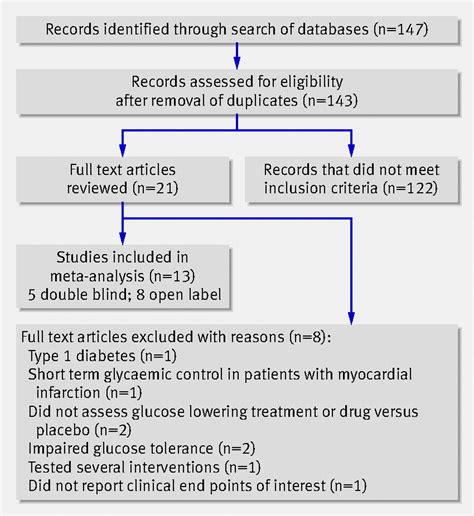 Records identified through search of databases (n=147)

Records assessed for eligibility after removal of duplicates (n=143)

Full text articles reviewed (n=21)

Records that did not meet inclusion criteria (n=122)

Studies included in meta-analysis (n=13)
5 double blind; 8 open label

Full text articles excluded with reasons (n=8):
Type 1 diabetes (n=1)
Short term glycaemic control in patients with myocardial infarction (n=1)
Did not assess glucose lowering treatment or drug versus placebo (n=2)
Impaired glucose tolerance (n=2)
Tested several interventions (n=1)
Did not report clinical end points of interest (n=1)